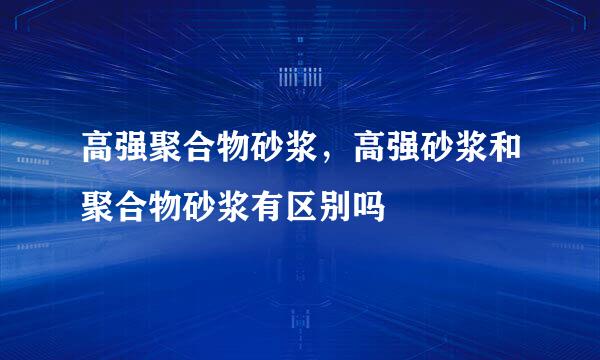 高强聚合物砂浆，高强砂浆和聚合物砂浆有区别吗